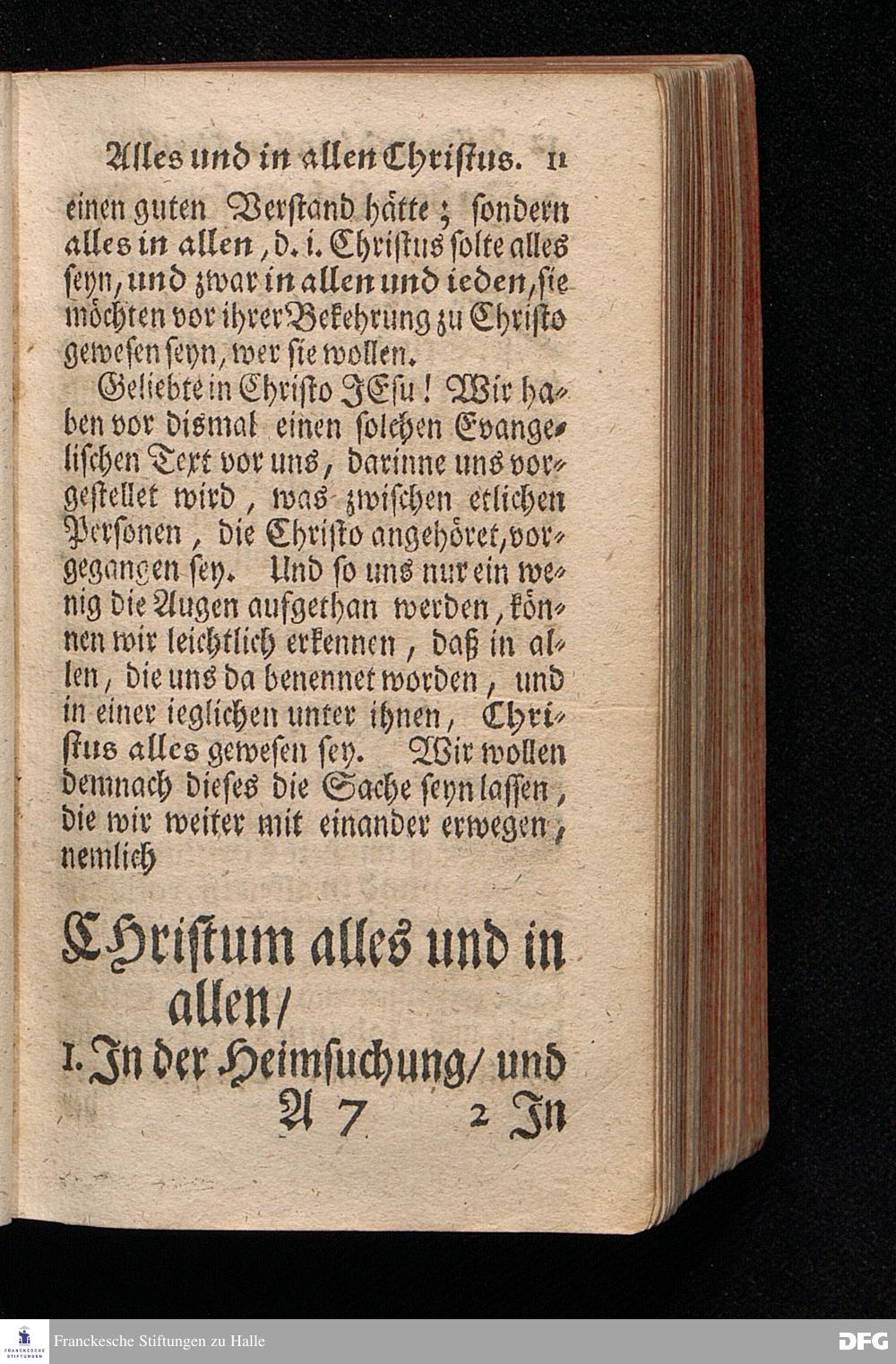 Alles und in allen Christus. 11

einen guten Verstand hätte; sondern alles in allen, d. i. Christus solte alles seyn, und zwar in allen und ieden, sie möchten vor ihrer Bekehrung zu Christo gewesen seyn, wer sie wollen.

Geliebte in Christo JEsu! Wir haben vor dismal einen solchen Evangelischen Text vor uns, darinne uns vorgestellet wird, was zwischen etlichen Personen, die Christo angehöret, vorgegangen sey. Und so uns nur ein wenig die Augen aufgethan werden, können wir leichtlich erkennen, daß in allen, die uns da benennet worden, und in einer ieglichen unter ihnen, Christus alles gewesen sey. Wir wollen demnach dieses die Sache seyn lassen, die wir weiter mit einander erwegen, nemlich

CHristum alles und in allen/

1. In der Heimsuchung/ und

A 7 2 In

FRANCKESCHE STIFTUNGEN

Franckesche Stiftungen zu Halle

DFG